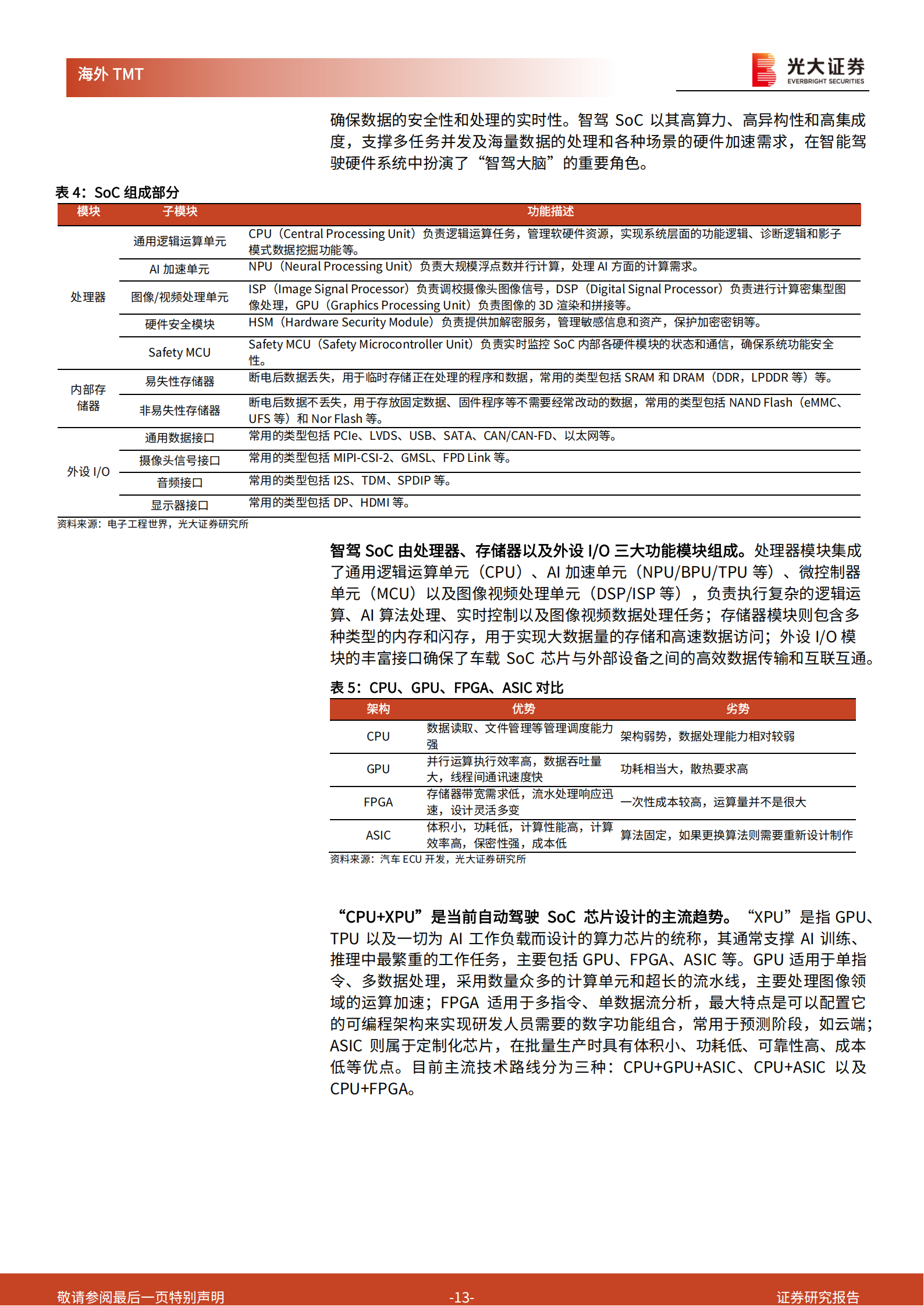 海外 TMT

光大证券
EVERBRIGHT SECURITIES

确保数据的安全性和处理的实时性。智驾 SoC 以其高算力、高异构性和高集成度，支撑多任务并发及海量数据的处理和各种场景的硬件加速需求，在智能驾驶硬件系统中扮演了“智驾大脑”的重要角色。

表 4：SoC 组成部分

| 模块 | 子模块 | 功能描述 |
|---|---|---|
| 处理器 | 通用逻辑运算单元 | CPU（Central Processing Unit）负责逻辑运算任务，管理软硬件资源，实现系统层面的功能逻辑、诊断逻辑和影子模式数据挖掘功能等。 |
| | AI 加速单元 | NPU（Neural Processing Unit）负责大规模浮点数并行计算，处理 AI 方面的计算需求。 |
| | 图像/视频处理单元 | ISP（Image Signal Processor）负责调校摄像头图像信号，DSP（Digital Signal Processor）负责进行计算密集型图像处理，GPU（Graphics Processing Unit）负责图像的 3D 渲染和拼接等。 |
| | 硬件安全模块 | HSM（Hardware Security Module）负责提供加解密服务，管理敏感信息和资产，保护加密密钥等。 |
| | Safety MCU | Safety MCU（Safety Microcontroller Unit）负责实时监控 SoC 内部各硬件模块的状态和通信，确保系统功能安全性。 |
| 内部存储器 | 易失性存储器 | 断电后数据丢失，用于临时存储正在处理的程序和数据，常用的类型包括 SRAM 和 DRAM（DDR，LPDDR 等）等。 |
| | 非易失性存储器 | 断电后数据不丢失，用于存放固定数据、固件程序等不需要经常改动的数据，常用的类型包括 NAND Flash（eMMC、UFS 等）和 Nor Flash 等。 |
| 外设 I/O | 通用数据接口 | 常用的类型包括 PCIe、LVDS、USB、SATA、CAN/CAN-FD、以太网等。 |
| | 摄像头信号接口 | 常用的类型包括 MIPI-CSI-2、GMSL、FPD Link 等。 |
| | 音频接口 | 常用的类型包括 I2S、TDM、SPDIP 等。 |
| | 显示器接口 | 常用的类型包括 DP、HDMI 等。 |

资料来源：电子工程世界，光大证券研究所

智驾 SoC 由处理器、存储器以及外设 I/O 三大功能模块组成。处理器模块集成了通用逻辑运算单元（CPU）、AI 加速单元（NPU/BPU/TPU 等）、微控制器单元（MCU）以及图像视频处理单元（DSP/ISP 等），负责执行复杂的逻辑运算、AI 算法处理、实时控制以及图像视频数据处理任务；存储器模块则包含多种类型的内存和闪存，用于实现大数据量的存储和高速数据访问；外设 I/O 模块的丰富接口确保了车载 SoC 芯片与外部设备之间的高效数据传输和互联互通。

表 5：CPU、GPU、FPGA、ASIC 对比

| 架构 | 优势 | 劣势 |
|---|---|---|
| CPU | 数据读取、文件管理等管理调度能力强 | 架构弱势，数据处理能力相对较弱 |
| GPU | 并行运算执行效率高，数据吞吐量大，线程间通讯速度快 | 功耗相当大，散热要求高 |
| FPGA | 存储器带宽需求低，流水处理响应迅速，设计灵活多变 | 一次性成本较高，运算量并不是很大 |
| ASIC | 体积小，功耗低，计算性能高，计算效率高，保密性强，成本低 | 算法固定，如果更换算法则需要重新设计制作 |

资料来源：汽车 ECU 开发，光大证券研究所

“CPU+XPU”是当前自动驾驶 SoC 芯片设计的主流趋势。“XPU”是指 GPU、TPU 以及一切为 AI 工作负载而设计的算力芯片的统称，其通常支撑 AI 训练、推理中最繁重的工作任务，主要包括 GPU、FPGA、ASIC 等。GPU 适用于单指令、多数据处理，采用数量众多的计算单元和超长的流水线，主要处理图像领域的运算加速；FPGA 适用于多指令、单数据流分析，最大特点是可以配置它的可编程架构来实现研发人员需要的数字功能组合，常用于预测阶段，如云端；ASIC 则属于定制化芯片，在批量生产时具有体积小、功耗低、可靠性高、成本低等优点。目前主流技术路线分为三种：CPU+GPU+ASIC、CPU+ASIC 以及 CPU+FPGA。

敬请参阅最后一页特别声明　-13-　证券研究报告